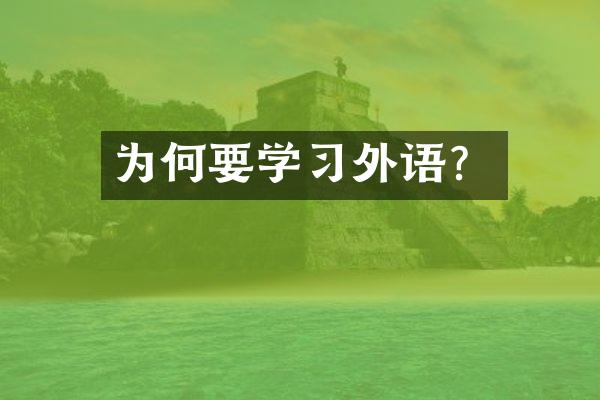 为何要学习外语?